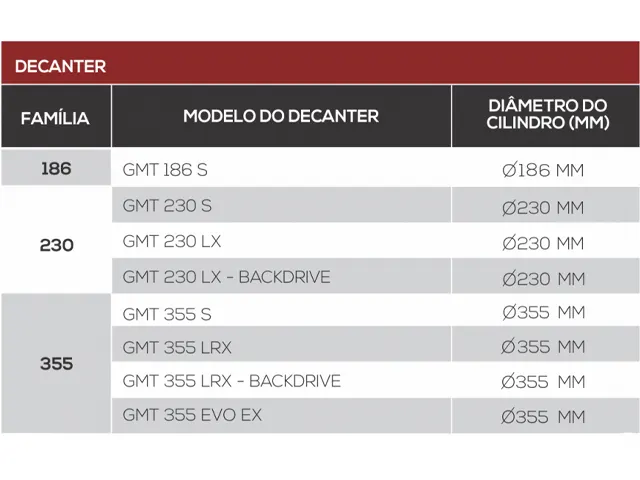 DECANTER

| FAMÍLIA | MODELO DO DECANTER | DIÂMETRO DO CILINDRO (MM) |
|---|---|---|
| 186 | GMT 186 S | Ø186 MM |
| 230 | GMT 230 S | Ø230 MM |
| | GMT 230 LX | Ø230 MM |
| | GMT 230 LX - BACKDRIVE | Ø230 MM |
| 355 | GMT 355 S | Ø355 MM |
| | GMT 355 LRX | Ø355 MM |
| | GMT 355 LRX - BACKDRIVE | Ø355 MM |
| | GMT 355 EVO EX | Ø355 MM |